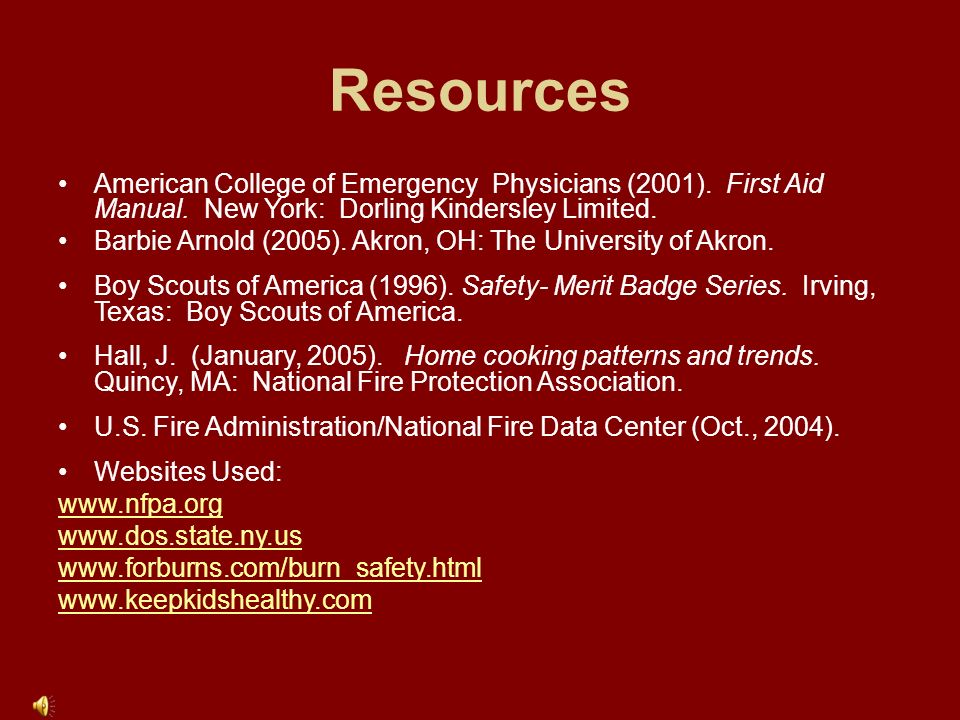 Resources

• American College of Emergency Physicians (2001). First Aid Manual. New York: Dorling Kindersley Limited.
• Barbie Arnold (2005). Akron, OH: The University of Akron.
• Boy Scouts of America (1996). Safety- Merit Badge Series. Irving, Texas: Boy Scouts of America.
• Hall, J. (January, 2005). Home cooking patterns and trends. Quincy, MA: National Fire Protection Association.
• U.S. Fire Administration/National Fire Data Center (Oct., 2004).
• Websites Used:
www.nfpa.org
www.dos.state.ny.us
www.forburns.com/burn_safety.html
www.keepkidshealthy.com